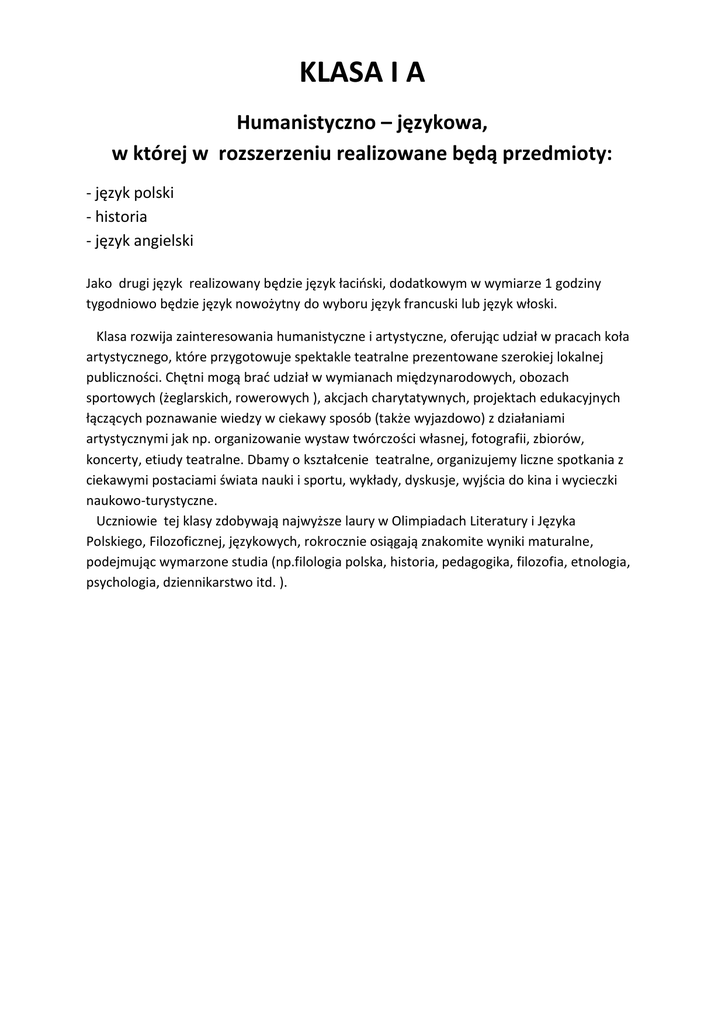 KLASA I A

Humanistyczno – językowa,
w której w rozszerzeniu realizowane będą przedmioty:

- język polski
- historia
- język angielski

Jako drugi język realizowany będzie język łaciński, dodatkowym w wymiarze 1 godziny tygodniowo będzie język nowożytny do wyboru język francuski lub język włoski.

Klasa rozwija zainteresowania humanistyczne i artystyczne, oferując udział w pracach koła artystycznego, które przygotowuje spektakle teatralne prezentowane szerokiej lokalnej publiczności. Chętni mogą brać udział w wymianach międzynarodowych, obozach sportowych (żeglarskich, rowerowych ), akcjach charytatywnych, projektach edukacyjnych łączących poznawanie wiedzy w ciekawy sposób (także wyjazdowo) z działaniami artystycznymi jak np. organizowanie wystaw twórczości własnej, fotografii, zbiorów, koncerty, etiudy teatralne. Dbamy o kształcenie teatralne, organizujemy liczne spotkania z ciekawymi postaciami świata nauki i sportu, wykłady, dyskusje, wyjścia do kina i wycieczki naukowo-turystyczne.
Uczniowie tej klasy zdobywają najwyższe laury w Olimpiadach Literatury i Języka Polskiego, Filozoficznej, językowych, rokrocznie osiągają znakomite wyniki maturalne, podejmując wymarzone studia (np.filologia polska, historia, pedagogika, filozofia, etnologia, psychologia, dziennikarstwo itd. ).